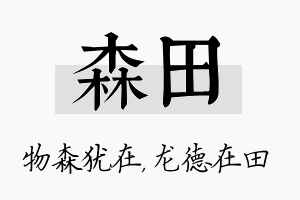 森田

物森犹在，龙德在田